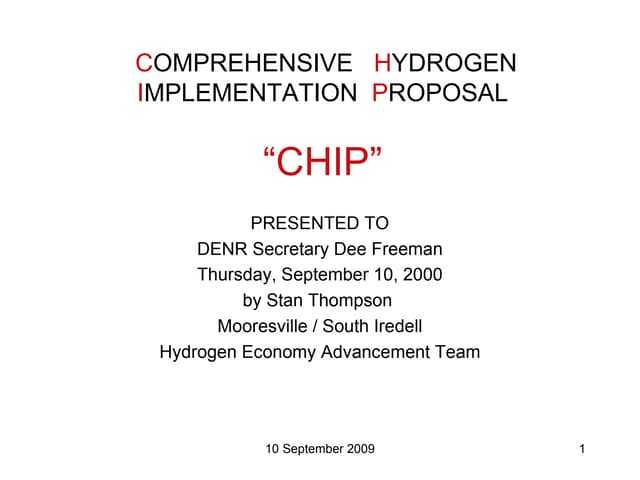 COMPREHENSIVE HYDROGEN IMPLEMENTATION PROPOSAL

“CHIP”

PRESENTED TO
DENR Secretary Dee Freeman
Thursday, September 10, 2000
by Stan Thompson
Mooresville / South Iredell
Hydrogen Economy Advancement Team

10 September 2009

1